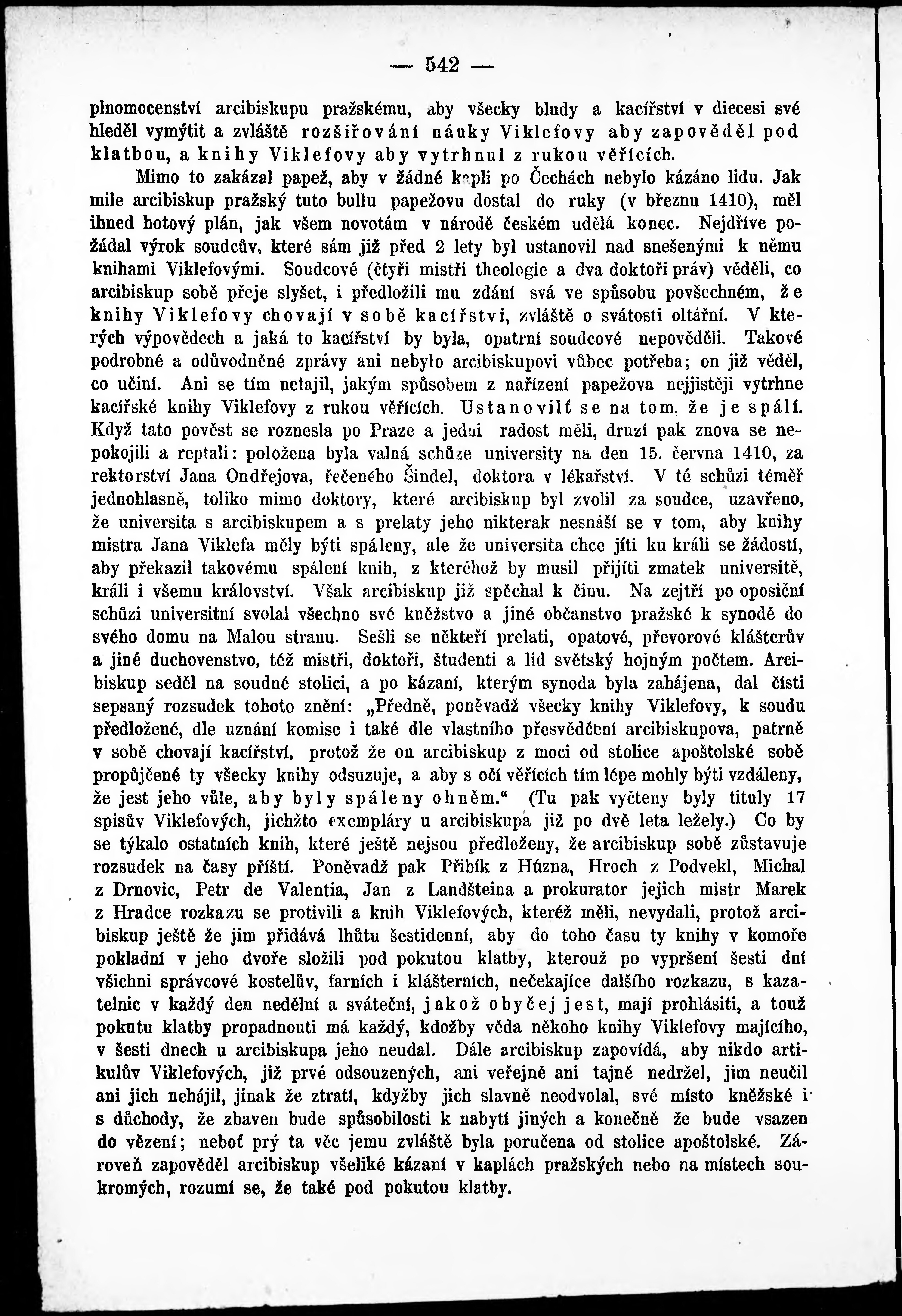 — 542 —

plnomocenství arcibiskupu pražskému, aby všecky bludy a kacířství v diecesi své hleděl vymýtit a zvláště rozšiřování náuky Viklefovy aby zapověděl pod klatbou, a knihy Viklefovy aby vytrhnul z rukou věřících.

Mimo to zakázal papež, aby v žádné kapli po Čechách nebylo kázáno lidu. Jak mile arcibiskup pražský tuto bullu papežovu dostal do ruky (v březnu 1410), měl ihned hotový plán, jak všem novotám v národě českém udělá konec. Nejdříve požádal výrok soudcův, které sám již před 2 lety byl ustanovil nad snešenými k němu knihami Viklefovými. Soudcové (čtyři mistři theologie a dva doktoři práv) věděli, co arcibiskup sobě přeje slyšet, i předložili mu zdání svá ve spůsobu povšechném, že knihy Viklefovy chovají v sobě kacířstvi, zvláště o svátosti oltářní. V kterých výpovědech a jaká to kacířství by byla, opatrní soudcové nepověděli. Takové podrobné a odůvodněné zprávy ani nebylo arcibiskupovi vůbec potřeba; on již věděl, co učiní. Ani se tím netajil, jakým spůsobem z nařízení papežova nejjistěji vytrhne kacířské knihy Viklefovy z rukou věřících. Ustanovilť se na tom, že je spálí. Když tato pověst se roznesla po Praze a jedni radost měli, druzí pak znova se nepokojili a reptali: položena byla valná schůze university na den 15. června 1410, za rektorství Jana Ondřejova, řečeného Šindel, doktora v lékařství. V té schůzi téměř jednohlasně, toliko mimo doktory, které arcibiskup byl zvolil za soudce, uzavřeno, že universita s arcibiskupem a s prelaty jeho nikterak nesnáší se v tom, aby knihy mistra Jana Viklefa měly býti spáleny, ale že universita chce jíti ku králi se žádostí, aby překazil takovému spálení knih, z kteréhož by musil přijíti zmatek universitě, králi i všemu království. Však arcibiskup již spěchal k činu. Na zejtří po oposiční schůzi universitní svolal všechno své kněžstvo a jiné občanstvo pražské k synodě do svého domu na Malou stranu. Sešli se někteří prelati, opatové, převorové klášterův a jiné duchovenstvo, též mistři, doktoři, študenti a lid světský hojným počtem. Arcibiskup seděl na soudné stolici, a po kázaní, kterým synoda byla zahájena, dal čísti sepsaný rozsudek tohoto znění: „Předně, poněvadž všecky knihy Viklefovy, k soudu předložené, dle uznání komise i také dle vlastního přesvědčení arcibiskupova, patrně v sobě chovají kacířství, protož že on arcibiskup z moci od stolice apoštolské sobě propůjčené ty všecky knihy odsuzuje, a aby s očí věřících tím lépe mohly býti vzdáleny, že jest jeho vůle, aby byly spáleny ohněm.“ (Tu pak vyčteny byly tituly 17 spisův Viklefových, jichžto exempláry u arcibiskupa již po dvě leta ležely.) Co by se týkalo ostatních knih, které ještě nejsou předloženy, že arcibiskup sobě zůstavuje rozsudek na časy příští. Poněvadž pak Přibík z Húzna, Hroch z Podvekl, Michal z Drnovic, Petr de Valentia, Jan z Landšteina a prokurator jejich mistr Marek z Hradce rozkazu se protivili a knih Viklefových, kteréž měli, nevydali, protož arcibiskup ještě že jim přidává lhůtu šestidenní, aby do toho času ty knihy v komoře pokladní v jeho dvoře složili pod pokutou klatby, kterouž po vypršení šesti dní všichni správcové kostelův, farních i klášterních, nečekajíce dalšího rozkazu, s kazatelnic v každý den nedělní a sváteční, jakož obyčej jest, mají prohlásiti, a touž pokutu klatby propadnouti má každý, kdožby věda někoho knihy Viklefovy majícího, v šesti dnech u arcibiskupa jeho neudal. Dále arcibiskup zapovídá, aby nikdo artikulův Viklefových, již prvé odsouzených, ani veřejně ani tajně nedržel, jim neučil ani jich nehájil, jinak že ztratí, kdyžby jich slavně neodvolal, své místo kněžské i s důchody, že zbaven bude spůsobilosti k nabytí jiných a konečně že bude vsazen do vězení; neboť prý ta věc jemu zvláště byla poručena od stolice apoštolské. Zároveň zapověděl arcibiskup všeliké kázaní v kaplách pražských nebo na místech soukromých, rozumí se, že také pod pokutou klatby.